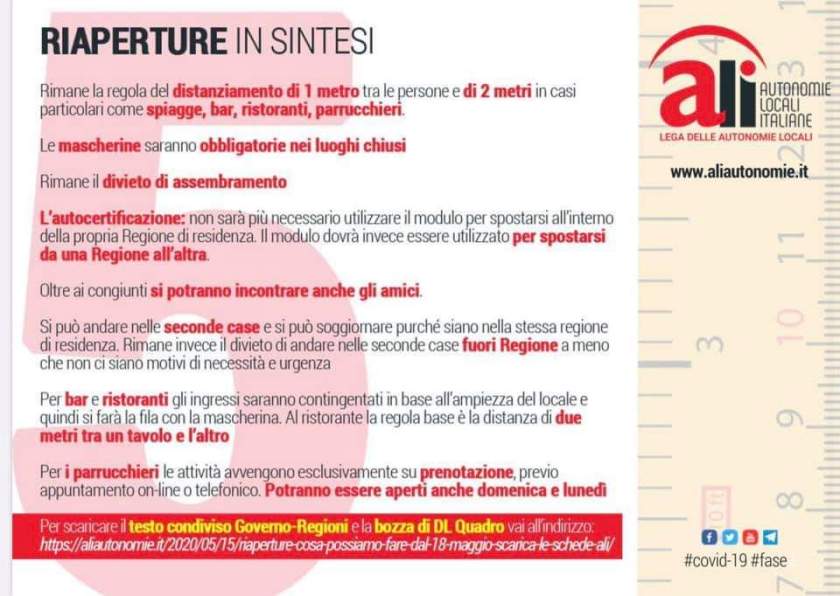 RIAPERTURE IN SINTESI

Rimane la regola del distanziamento di 1 metro tra le persone e di 2 metri in casi particolari come spiagge, bar, ristoranti, parrucchieri.

Le mascherine saranno obbligatorie nei luoghi chiusi

Rimane il divieto di assembramento

L'autocertificazione: non sarà più necessario utilizzare il modulo per spostarsi all'interno della propria Regione di residenza. Il modulo dovrà invece essere utilizzato per spostarsi da una Regione all'altra.

Oltre ai congiunti si potranno incontrare anche gli amici.

Si può andare nelle seconde case e si può soggiornare purché siano nella stessa regione di residenza. Rimane invece il divieto di andare nelle seconde case fuori Regione a meno che non ci siano motivi di necessità e urgenza

Per bar e ristoranti gli ingressi saranno contingentati in base all'ampiezza del locale e quindi si farà la fila con la mascherina. Al ristorante la regola base è la distanza di due metri tra un tavolo e l'altro

Per i parrucchieri le attività avvengono esclusivamente su prenotazione, previo appuntamento on-line o telefonico. Potranno essere aperti anche domenica e lunedì

Per scaricare il testo condiviso Governo-Regioni e la bozza di DL Quadro vai all'indirizzo: https://aliautonomie.it/2020/05/15/riaperture-cosa-possiamo-fare-dal-18-maggio-scarica-le-schede-ali/

ali AUTONOMIE LOCALI ITALIANE
LEGA DELLE AUTONOMIE LOCALI

www.aliautonomie.it

#covid-19 #fase